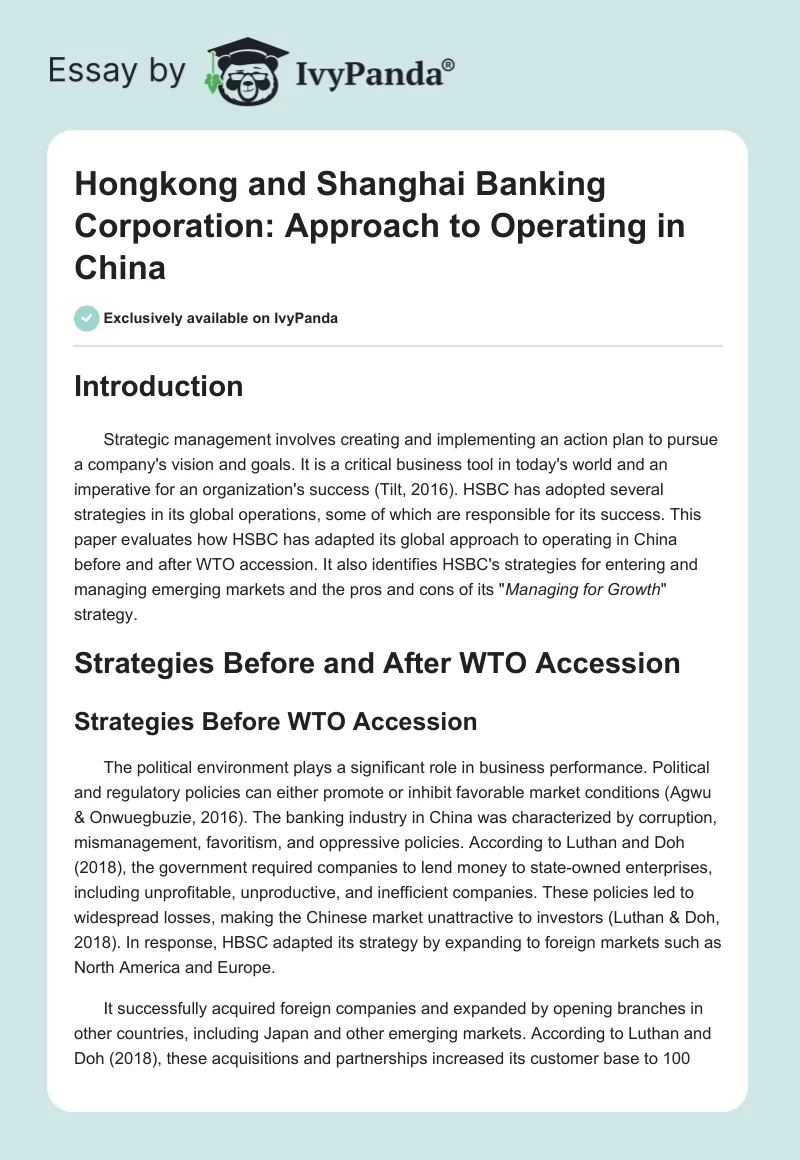 Essay by IvyPanda®

Hongkong and Shanghai Banking Corporation: Approach to Operating in China

Exclusively available on IvyPanda

Introduction

Strategic management involves creating and implementing an action plan to pursue a company's vision and goals. It is a critical business tool in today's world and an imperative for an organization's success (Tilt, 2016). HSBC has adopted several strategies in its global operations, some of which are responsible for its success. This paper evaluates how HSBC has adapted its global approach to operating in China before and after WTO accession. It also identifies HSBC's strategies for entering and managing emerging markets and the pros and cons of its "Managing for Growth" strategy.

Strategies Before and After WTO Accession

Strategies Before WTO Accession

The political environment plays a significant role in business performance. Political and regulatory policies can either promote or inhibit favorable market conditions (Agwu & Onwuegbuzie, 2016). The banking industry in China was characterized by corruption, mismanagement, favoritism, and oppressive policies. According to Luthan and Doh (2018), the government required companies to lend money to state-owned enterprises, including unprofitable, unproductive, and inefficient companies. These policies led to widespread losses, making the Chinese market unattractive to investors (Luthan & Doh, 2018). In response, HBSC adapted its strategy by expanding to foreign markets such as North America and Europe.

It successfully acquired foreign companies and expanded by opening branches in other countries, including Japan and other emerging markets. According to Luthan and Doh (2018), these acquisitions and partnerships increased its customer base to 100